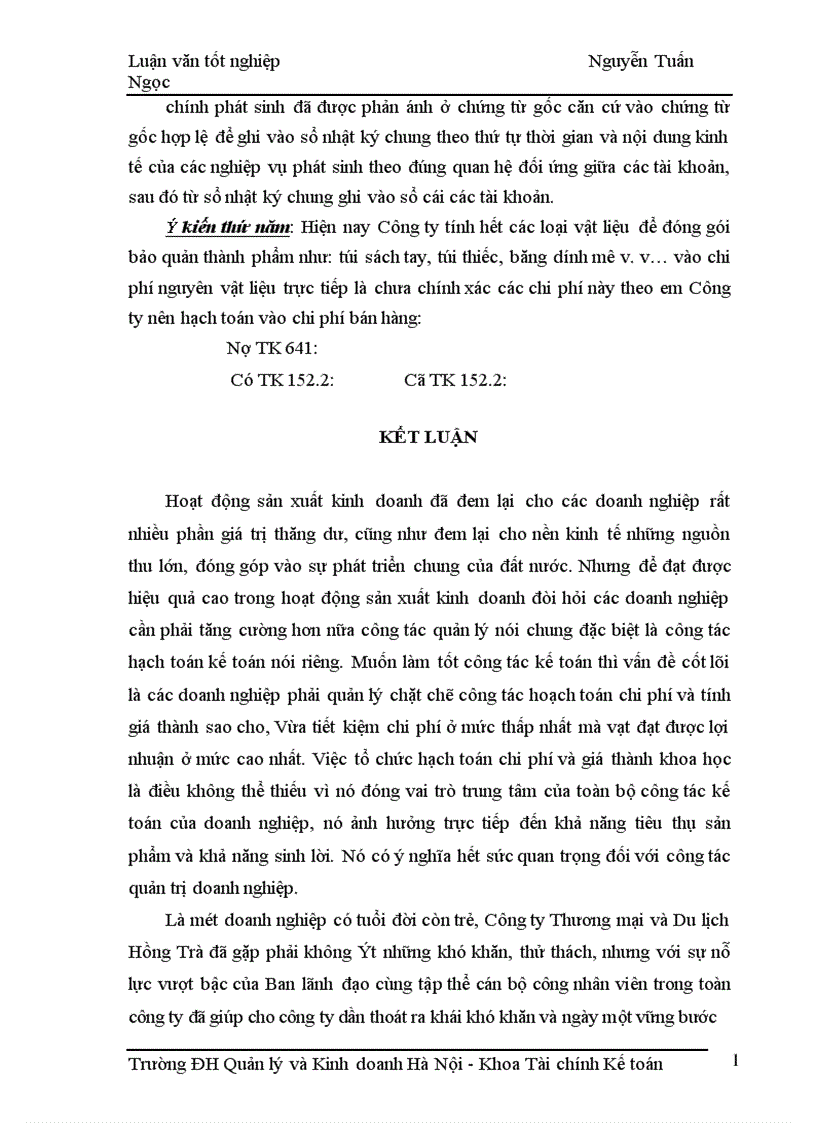 Luận văn tốt nghiệp Nguyễn Tuấn Ngọc

chính phát sinh đã được phản ánh ở chứng từ gốc căn cứ vào chứng từ gốc hợp lệ để ghi vào sổ nhật ký chung theo thứ tự thời gian và nội dung kinh tế của các nghiệp vụ phát sinh theo đúng quan hệ đối ứng giữa các tài khoản, sau đó từ sổ nhật ký chung ghi vào sổ cái các tài khoản.

Ý kiến thứ năm: Hiện nay Công ty tính hết các loại vật liệu để đóng gói bảo quản thành phẩm như: túi sách tay, túi thiếc, băng dính mê v. v… vào chi phí nguyên vật liệu trực tiếp là chưa chính xác các chi phí này theo em Công ty nên hạch toán vào chi phí bán hàng:

Nợ TK 641:

Có TK 152.2: Cã TK 152.2:

KẾT LUẬN

Hoạt động sản xuất kinh doanh đã đem lại cho các doanh nghiệp rất nhiều phần giá trị thặng dư, cũng như đem lại cho nền kinh tế những nguồn thu lớn, đóng góp vào sự phát triển chung của đất nước. Nhưng để đạt được hiệu quả cao trong hoạt động sản xuất kinh doanh đòi hỏi các doanh nghiệp cần phải tăng cường hơn nữa công tác quản lý nói chung đặc biệt là công tác hạch toán kế toán nói riêng. Muốn làm tốt công tác kế toán thì vấn đề cốt lõi là các doanh nghiệp phải quản lý chặt chẽ công tác hoạch toán chi phí và tính giá thành sao cho, Vừa tiết kiệm chi phí ở mức thấp nhất mà vạt đạt được lợi nhuận ở mức cao nhất. Việc tổ chức hạch toán chi phí và giá thành khoa học là điều không thể thiếu vì nó đóng vai trò trung tâm của toàn bộ công tác kế toán của doanh nghiệp, nó ảnh hưởng trực tiếp đến khả năng tiêu thụ sản phẩm và khả năng sinh lời. Nó có ý nghĩa hết sức quan trọng đối với công tác quản trị doanh nghiệp.

Là mét doanh nghiệp có tuổi đời còn trẻ, Công ty Thương mại và Du lịch Hồng Trà đã gặp phải không Ýt những khó khăn, thử thách, nhưng với sự nỗ lực vượt bậc của Ban lãnh đạo cùng tập thể cán bộ công nhân viên trong toàn công ty đã giúp cho công ty dần thoát ra khái khó khăn và ngày một vững bước

Trường ĐH Quản lý và Kinh doanh Hà Nội - Khoa Tài chính Kế toán 1